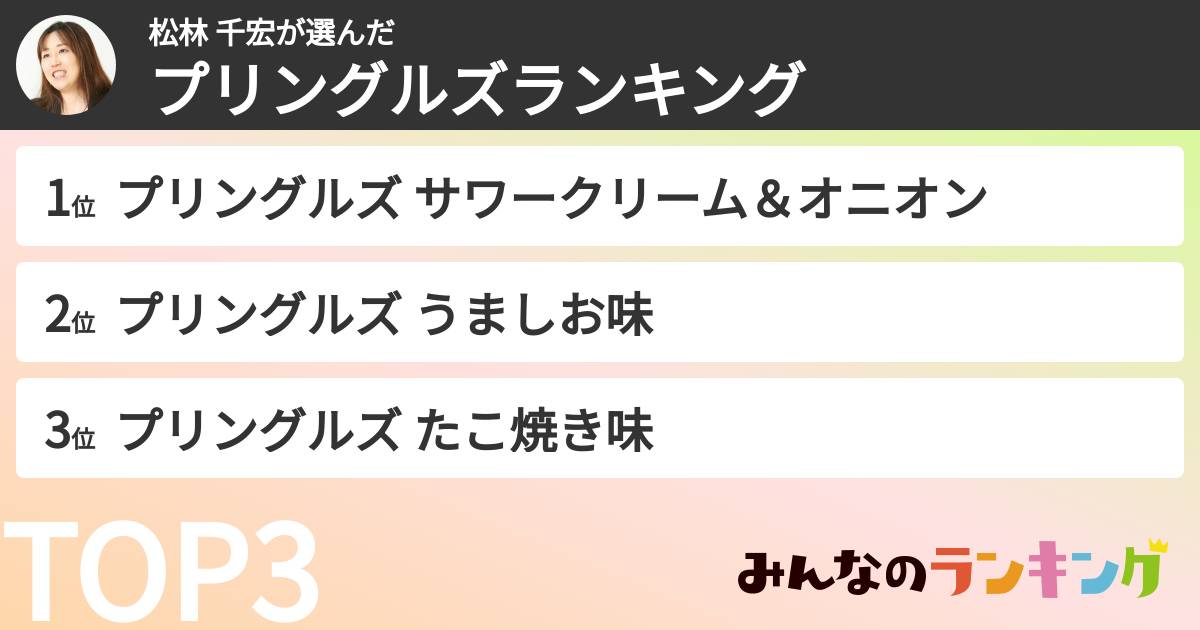 松林 千宏が選んだ
プリングルズランキング

1位 プリングルズ サワークリーム＆オニオン

2位 プリングルズ うましお味

3位 プリングルズ たこ焼き味

TOP3

みんなのランキング